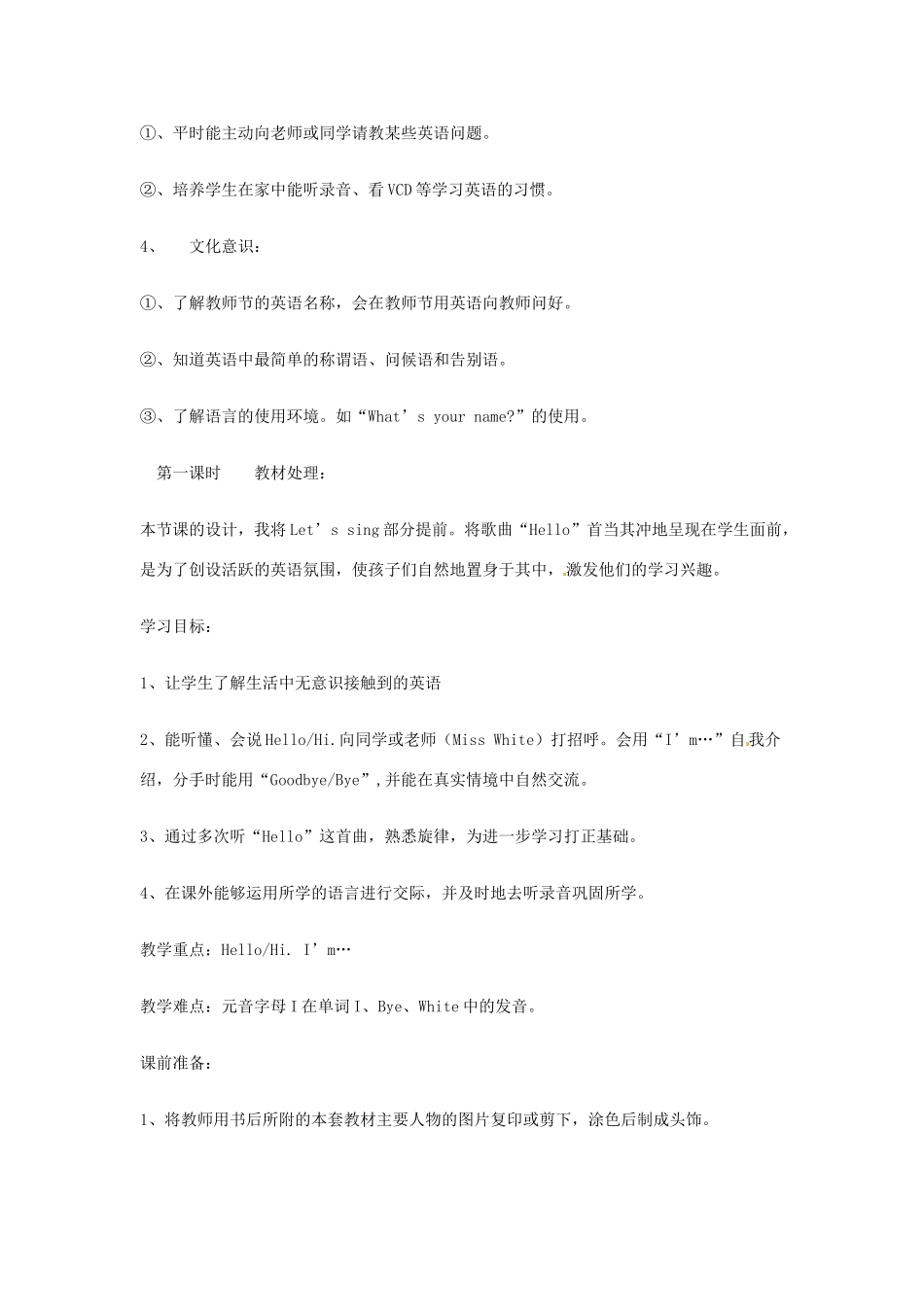 ①、平时能主动向老师或同学请教某些英语问题。

②、培养学生在家中能听录音、看VCD等学习英语的习惯。

4、 文化意识：

①、了解教师节的英语名称，会在教师节用英语向教师问好。

②、知道英语中最简单的称谓语、问候语和告别语。

③、了解语言的使用环境。如“What’s your name?”的使用。

第一课时 教材处理：

本节课的设计，我将Let’s sing部分提前。将歌曲“Hello”首当其冲地呈现在学生面前，是为了创设活跃的英语氛围，使孩子们自然地置身于其中，激发他们的学习兴趣。

学习目标：

1、让学生了解生活中无意识接触到的英语

2、能听懂、会说Hello/Hi.向同学或老师（Miss White）打招呼。会用“I’m…”自我介绍，分手时能用“Goodbye/Bye”,并能在真实情境中自然交流。

3、通过多次听“Hello”这首曲，熟悉旋律，为进一步学习打正基础。

4、在课外能够运用所学的语言进行交际，并及时地去听录音巩固所学。

教学重点：Hello/Hi. I’m…

教学难点：元音字母I在单词I、Bye、White中的发音。

课前准备：

1、将教师用书后所附的本套教材主要人物的图片复印或剪下，涂色后制成头饰。